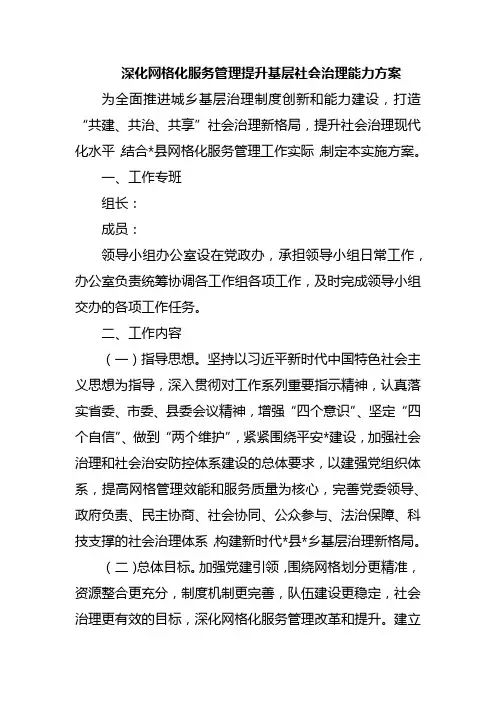 深化网格化服务管理提升基层社会治理能力方案

为全面推进城乡基层治理制度创新和能力建设，打造“共建、共治、共享”社会治理新格局，提升社会治理现代化水平，结合*县网格化服务管理工作实际，制定本实施方案。

一、工作专班

组长：

成员：

领导小组办公室设在党政办，承担领导小组日常工作，办公室负责统筹协调各工作组各项工作，及时完成领导小组交办的各项工作任务。

二、工作内容

（一）指导思想。坚持以习近平新时代中国特色社会主义思想为指导，深入贯彻对工作系列重要指示精神，认真落实省委、市委、县委会议精神，增强“四个意识”、坚定“四个自信”、做到“两个维护”，紧紧围绕平安*建设，加强社会治理和社会治安防控体系建设的总体要求，以建强党组织体系，提高网格管理效能和服务质量为核心，完善党委领导、政府负责、民主协商、社会协同、公众参与、法治保障、科技支撑的社会治理体系，构建新时代*县*乡基层治理新格局。

（二）总体目标。加强党建引领，围绕网格划分更精准，资源整合更充分，制度机制更完善，队伍建设更稳定，社会治理更有效的目标，深化网格化服务管理改革和提升。建立